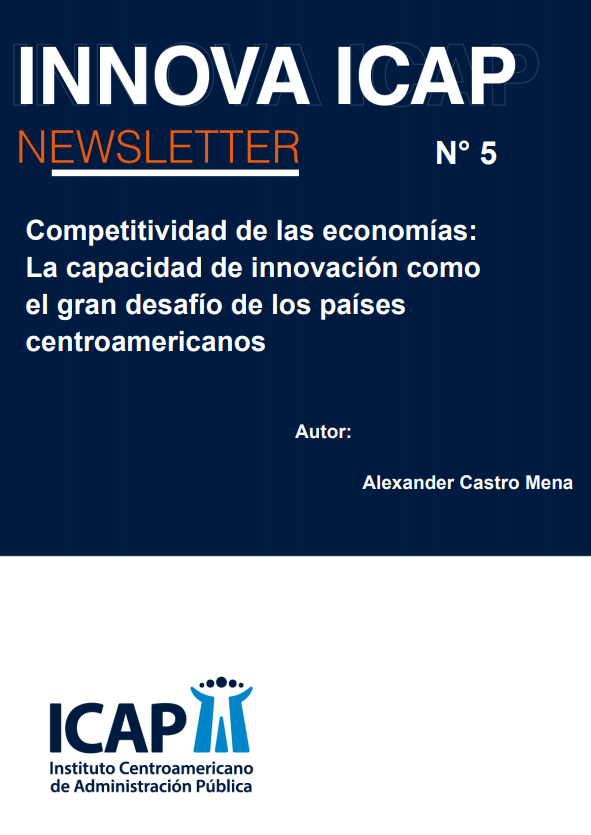 INNOVA ICAP

NEWSLETTER

N° 5

Competitividad de las economías: La capacidad de innovación como el gran desafío de los países centroamericanos

Autor:

Alexander Castro Mena

ICAP
Instituto Centroamericano
de Administración Pública